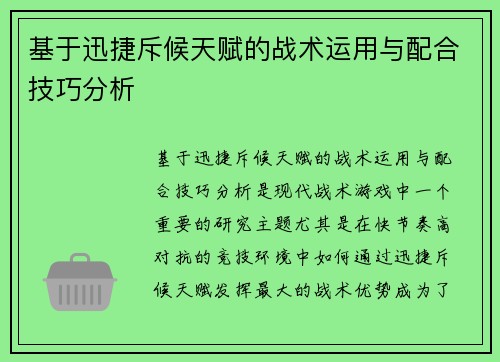 基于迅捷斥候天赋的战术运用与配合技巧分析

基于迅捷斥候天赋的战术运用与配合技巧分析是现代战术游戏中一个重要的研究主题尤其是在快节奏高对抗的竞技环境中如何通过迅捷斥候天赋发挥最大的战术优势成为了